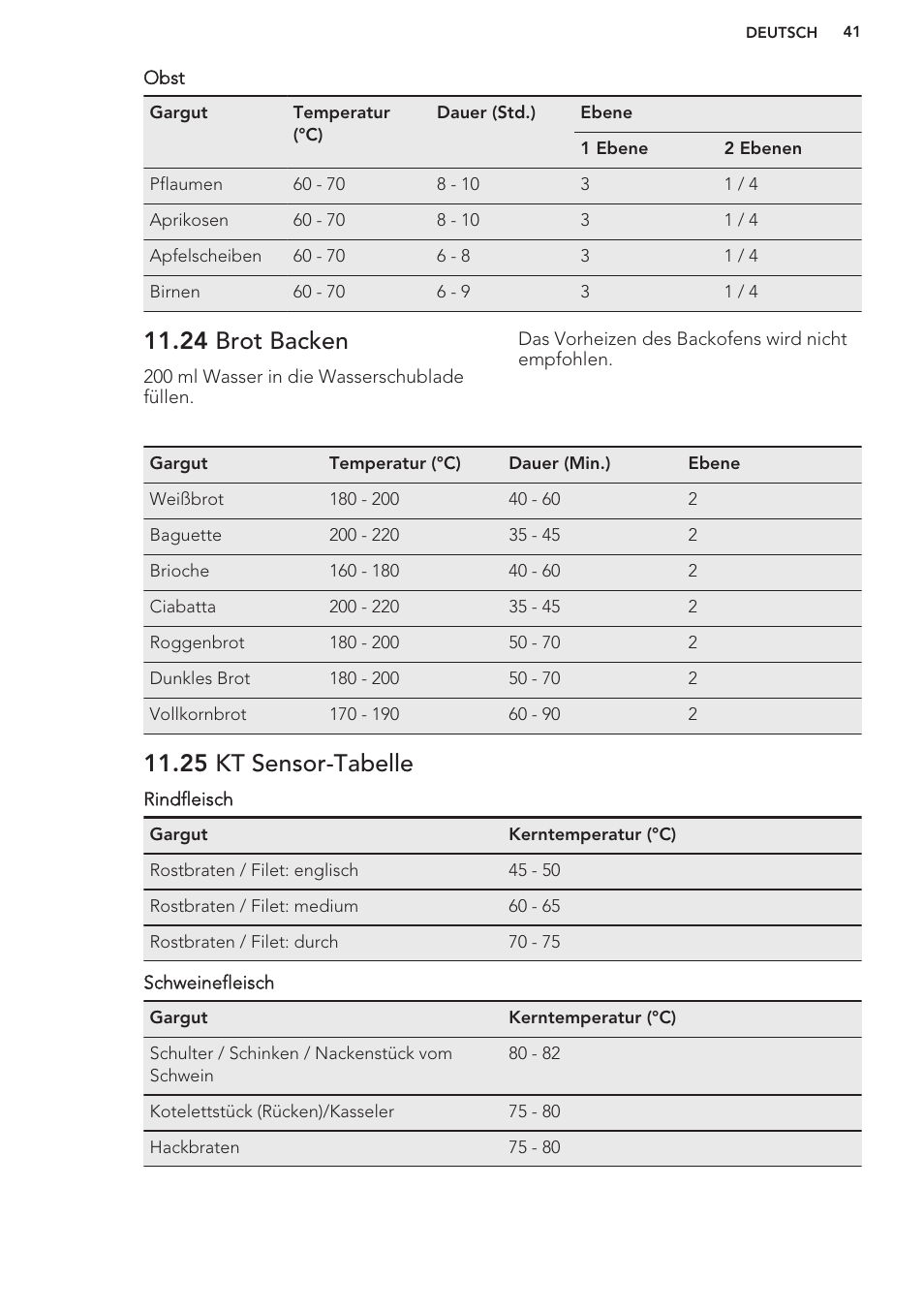 DEUTSCH 41

Obst

| Gargut | Temperatur (°C) | Dauer (Std.) | Ebene | |
|---|---|---|---|---|
| | | | 1 Ebene | 2 Ebenen |
| Pflaumen | 60 - 70 | 8 - 10 | 3 | 1 / 4 |
| Aprikosen | 60 - 70 | 8 - 10 | 3 | 1 / 4 |
| Apfelscheiben | 60 - 70 | 6 - 8 | 3 | 1 / 4 |
| Birnen | 60 - 70 | 6 - 9 | 3 | 1 / 4 |

11.24 Brot Backen

200 ml Wasser in die Wasserschublade füllen.

Das Vorheizen des Backofens wird nicht empfohlen.

| Gargut | Temperatur (°C) | Dauer (Min.) | Ebene |
|---|---|---|---|
| Weißbrot | 180 - 200 | 40 - 60 | 2 |
| Baguette | 200 - 220 | 35 - 45 | 2 |
| Brioche | 160 - 180 | 40 - 60 | 2 |
| Ciabatta | 200 - 220 | 35 - 45 | 2 |
| Roggenbrot | 180 - 200 | 50 - 70 | 2 |
| Dunkles Brot | 180 - 200 | 50 - 70 | 2 |
| Vollkornbrot | 170 - 190 | 60 - 90 | 2 |

11.25 KT Sensor-Tabelle

Rindfleisch

| Gargut | Kerntemperatur (°C) |
|---|---|
| Rostbraten / Filet: englisch | 45 - 50 |
| Rostbraten / Filet: medium | 60 - 65 |
| Rostbraten / Filet: durch | 70 - 75 |

Schweinefleisch

| Gargut | Kerntemperatur (°C) |
|---|---|
| Schulter / Schinken / Nackenstück vom Schwein | 80 - 82 |
| Kotelettstück (Rücken)/Kasseler | 75 - 80 |
| Hackbraten | 75 - 80 |